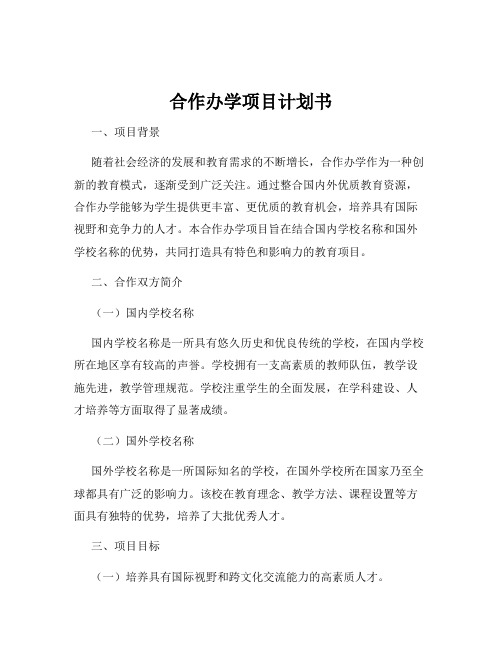 合作办学项目计划书

一、项目背景

随着社会经济的发展和教育需求的不断增长，合作办学作为一种创新的教育模式，逐渐受到广泛关注。通过整合国内外优质教育资源，合作办学能够为学生提供更丰富、更优质的教育机会，培养具有国际视野和竞争力的人才。本合作办学项目旨在结合国内学校名称和国外学校名称的优势，共同打造具有特色和影响力的教育项目。

二、合作双方简介

（一）国内学校名称

国内学校名称是一所具有悠久历史和优良传统的学校，在国内学校所在地区享有较高的声誉。学校拥有一支高素质的教师队伍，教学设施先进，教学管理规范。学校注重学生的全面发展，在学科建设、人才培养等方面取得了显著成绩。

（二）国外学校名称

国外学校名称是一所国际知名的学校，在国外学校所在国家乃至全球都具有广泛的影响力。该校在教育理念、教学方法、课程设置等方面具有独特的优势，培养了大批优秀人才。

三、项目目标

（一）培养具有国际视野和跨文化交流能力的高素质人才。